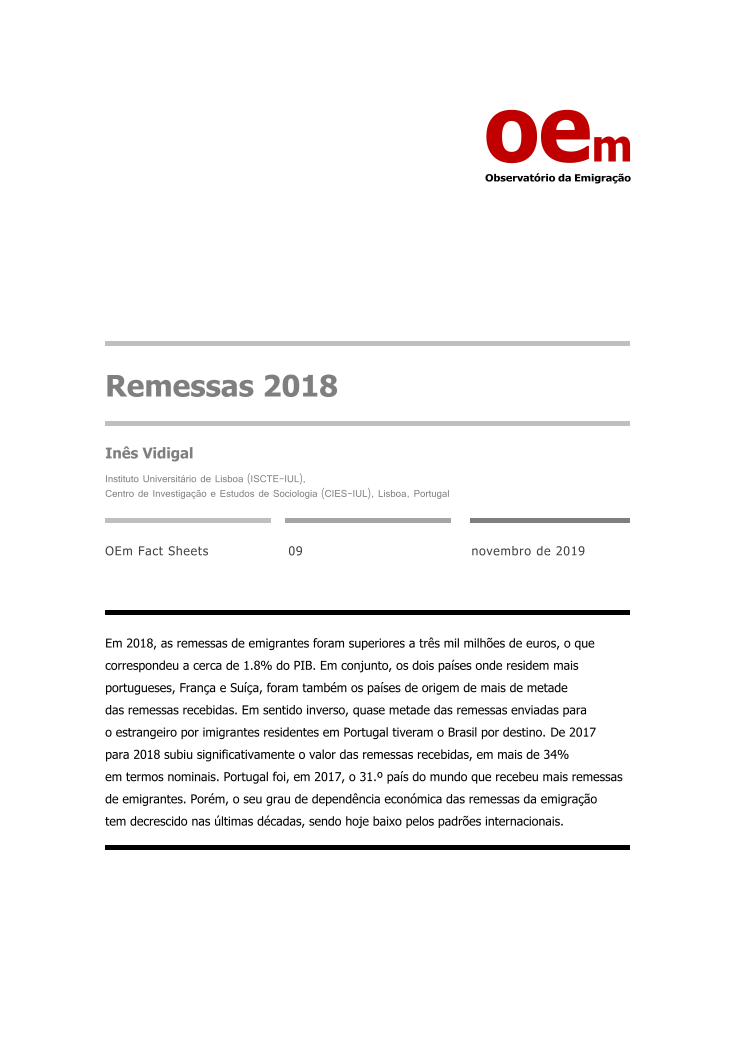 oem
Observatório da Emigração

Remessas 2018

Inês Vidigal

Instituto Universitário de Lisboa (ISCTE-IUL), Centro de Investigação e Estudos de Sociologia (CIES-IUL), Lisboa, Portugal

OEm Fact Sheets

09

novembro de 2019

Em 2018, as remessas de emigrantes foram superiores a três mil milhões de euros, o que correspondeu a cerca de 1.8% do PIB. Em conjunto, os dois países onde residem mais portugueses, França e Suíça, foram também os países de origem de mais de metade das remessas recebidas. Em sentido inverso, quase metade das remessas enviadas para o estrangeiro por imigrantes residentes em Portugal tiveram o Brasil por destino. De 2017 para 2018 subiu significativamente o valor das remessas recebidas, em mais de 34% em termos nominais. Portugal foi, em 2017, o 31.º país do mundo que recebeu mais remessas de emigrantes. Porém, o seu grau de dependência económica das remessas da emigração tem decrescido nas últimas décadas, sendo hoje baixo pelos padrões internacionais.